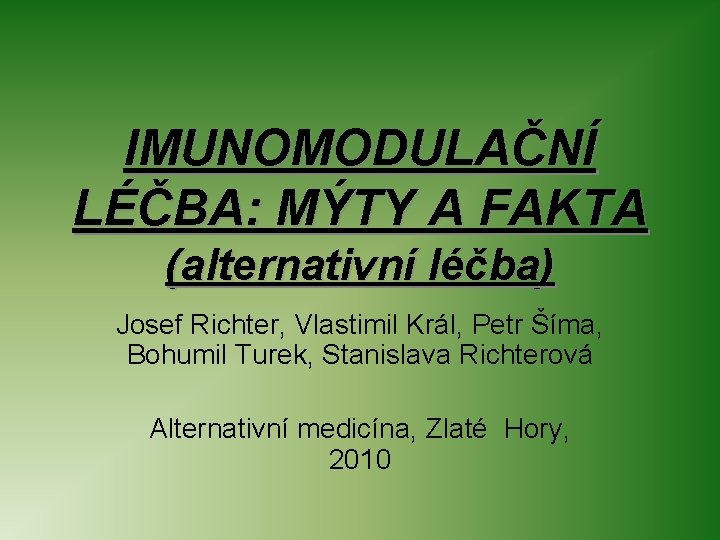 IMUNOMODULAČNÍ LÉČBA: MÝTY A FAKTA
(alternativní léčba)

Josef Richter, Vlastimil Král, Petr Šíma, Bohumil Turek, Stanislava Richterová

Alternativní medicína, Zlaté Hory, 2010